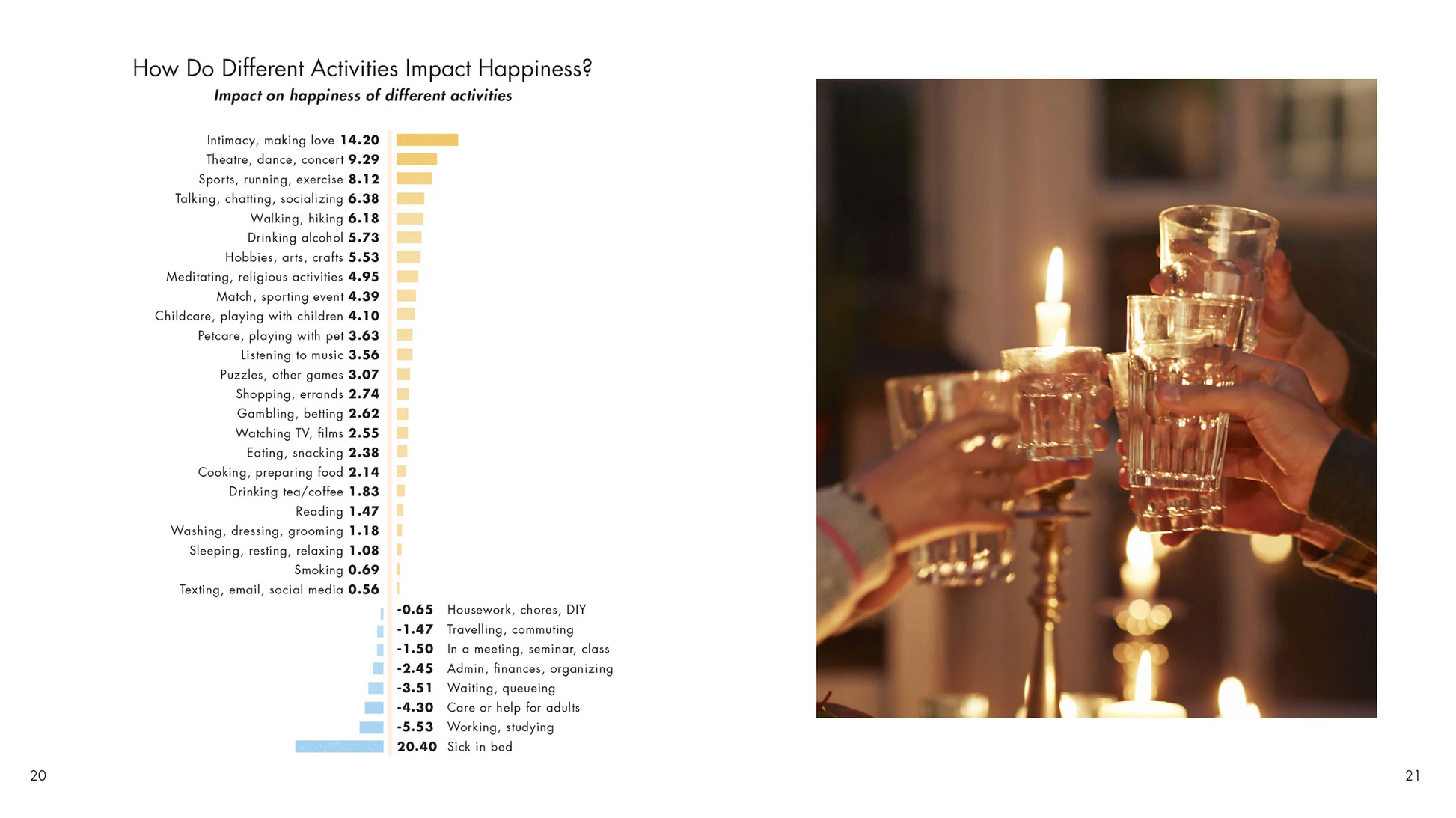 How Do Different Activities Impact Happiness?

Impact on happiness of different activities

Intimacy, making love 14.20
Theatre, dance, concert 9.29
Sports, running, exercise 8.12
Talking, chatting, socializing 6.38
Walking, hiking 6.18
Drinking alcohol 5.73
Hobbies, arts, crafts 5.53
Meditating, religious activities 4.95
Match, sporting event 4.39
Childcare, playing with children 4.10
Petcare, playing with pet 3.63
Listening to music 3.56
Puzzles, other games 3.07
Shopping, errands 2.74
Gambling, betting 2.62
Watching TV, films 2.55
Eating, snacking 2.38
Cooking, preparing food 2.14
Drinking tea/coffee 1.83
Reading 1.47
Washing, dressing, grooming 1.18
Sleeping, resting, relaxing 1.08
Smoking 0.69
Texting, email, social media 0.56
-0.65 Housework, chores, DIY
-1.47 Travelling, commuting
-1.50 In a meeting, seminar, class
-2.45 Admin, finances, organizing
-3.51 Waiting, queueing
-4.30 Care or help for adults
-5.53 Working, studying
20.40 Sick in bed

20

21